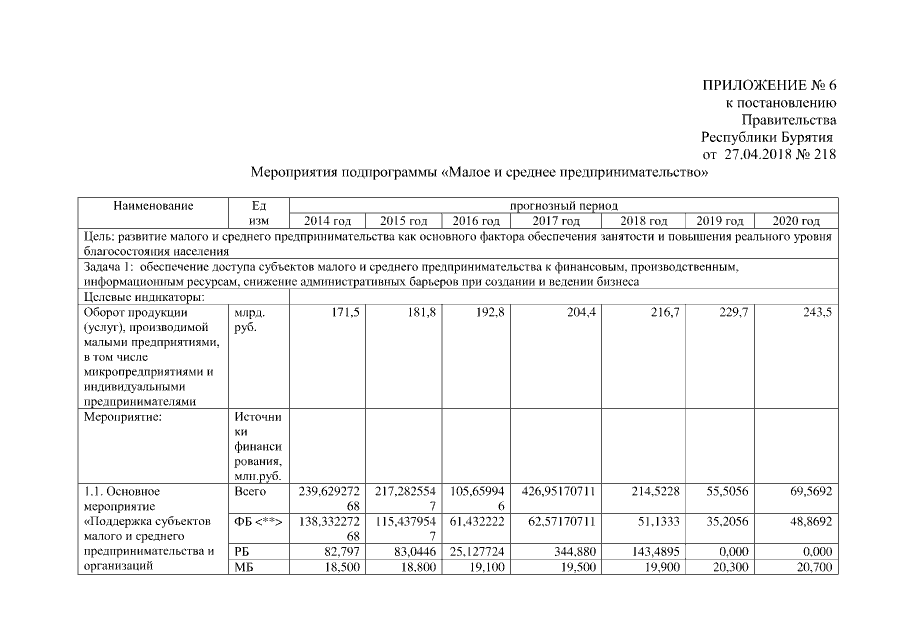 ПРИЛОЖЕНИЕ № 6
к постановлению
Правительства
Республики Бурятия
от 27.04.2018 № 218

Мероприятия подпрограммы «Малое и среднее предпринимательство»

| Наименование | Ед изм | прогнозный период | | | | | | |
|---|---|---|---|---|---|---|---|---|
| | | 2014 год | 2015 год | 2016 год | 2017 год | 2018 год | 2019 год | 2020 год |
| Цель: развитие малого и среднего предпринимательства как основного фактора обеспечения занятости и повышения реального уровня благосостояния населения | | | | | | | | |
| Задача 1: обеспечение доступа субъектов малого и среднего предпринимательства к финансовым, производственным, информационным ресурсам, снижение административных барьеров при создании и ведении бизнеса | | | | | | | | |
| Целевые индикаторы: | | | | | | | | |
| Оборот продукции (услуг), производимой малыми предприятиями, в том числе микропредприятиями и индивидуальными предпринимателями | млрд. руб. | 171,5 | 181,8 | 192,8 | 204,4 | 216,7 | 229,7 | 243,5 |
| Мероприятие: | Источники финансирования, млн.руб. | | | | | | | |
| 1.1. Основное мероприятие «Поддержка субъектов малого и среднего предпринимательства и организаций | Всего | 239,62927268 | 217,2825547 | 105,659946 | 426,95170711 | 214,5228 | 55,5056 | 69,5692 |
| | ФБ <**> | 138,33227268 | 115,4379547 | 61,432222 | 62,57170711 | 51,1333 | 35,2056 | 48,8692 |
| | РБ | 82,797 | 83,0446 | 25,127724 | 344,880 | 143,4895 | 0,000 | 0,000 |
| | МБ | 18,500 | 18,800 | 19,100 | 19,500 | 19,900 | 20,300 | 20,700 |